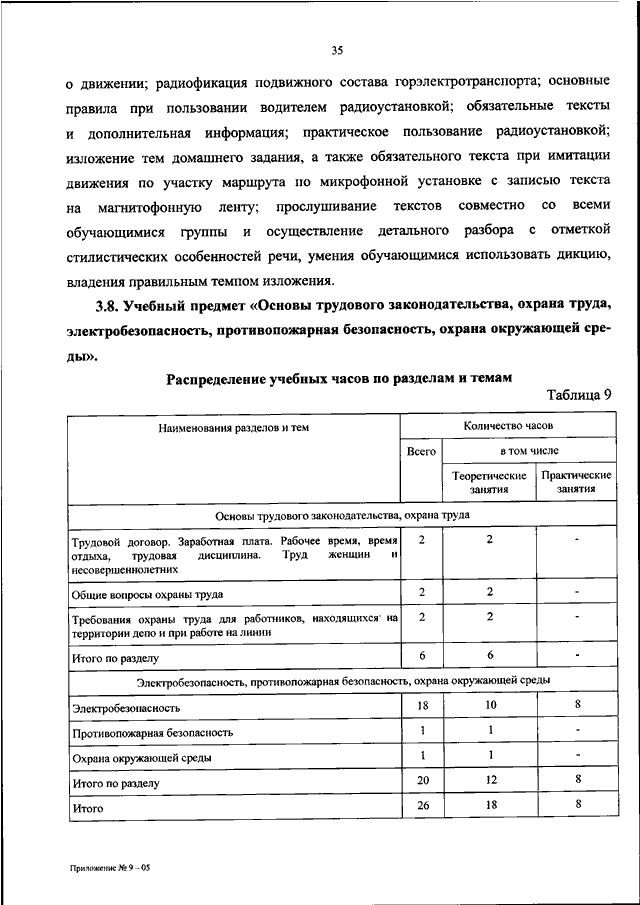 35

о движении; радиофикация подвижного состава горэлектротранспорта; основные правила при пользовании водителем радиоустановкой; обязательные тексты и дополнительная информация; практическое пользование радиоустановкой; изложение тем домашнего задания, а также обязательного текста при имитации движения по участку маршрута по микрофонной установке с записью текста на магнитофонную ленту; прослушивание текстов совместно со всеми обучающимися группы и осуществление детального разбора с отметкой стилистических особенностей речи, умения обучающимися использовать дикцию, владения правильным темпом изложения.

3.8. Учебный предмет «Основы трудового законодательства, охрана труда, электробезопасность, противопожарная безопасность, охрана окружающей среды».

Распределение учебных часов по разделам и темам

Таблица 9

| Наименования разделов и тем | Количество часов | | |
|---|---|---|---|
| | Всего | в том числе | |
| | | Теоретические занятия | Практические занятия |
| Основы трудового законодательства, охрана труда | | | |
| Трудовой договор. Заработная плата. Рабочее время, время отдыха, трудовая дисциплина. Труд женщин и несовершеннолетних | 2 | 2 | - |
| Общие вопросы охраны труда | 2 | 2 | - |
| Требования охраны труда для работников, находящихся на территории депо и при работе на линии | 2 | 2 | - |
| Итого по разделу | 6 | 6 | - |
| Электробезопасность, противопожарная безопасность, охрана окружающей среды | | | |
| Электробезопасность | 18 | 10 | 8 |
| Противопожарная безопасность | 1 | 1 | - |
| Охрана окружающей среды | 1 | 1 | - |
| Итого по разделу | 20 | 12 | 8 |
| Итого | 26 | 18 | 8 |

Приложение № 9 – 05